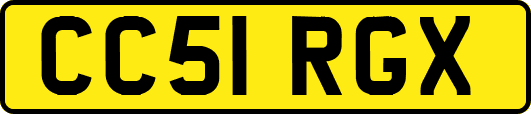 CC51 RGX